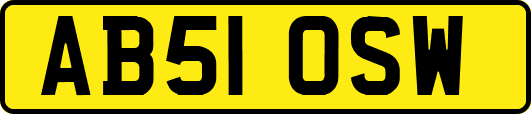 AB51 OSW